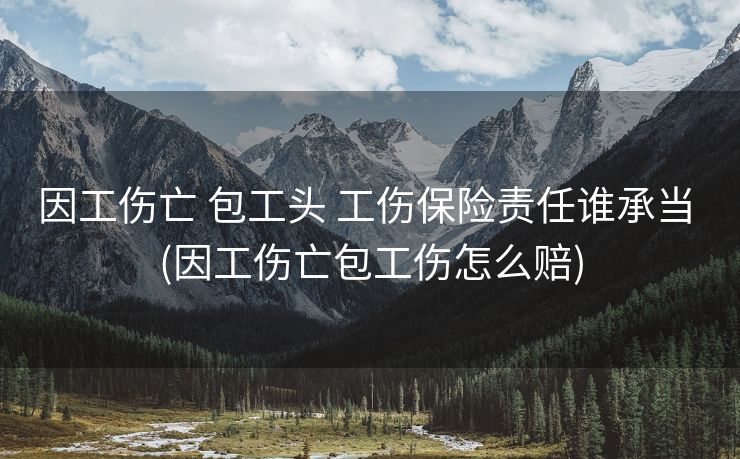 因工伤亡 包工头 工伤保险责任谁承当
(因工伤亡包工伤怎么赔)